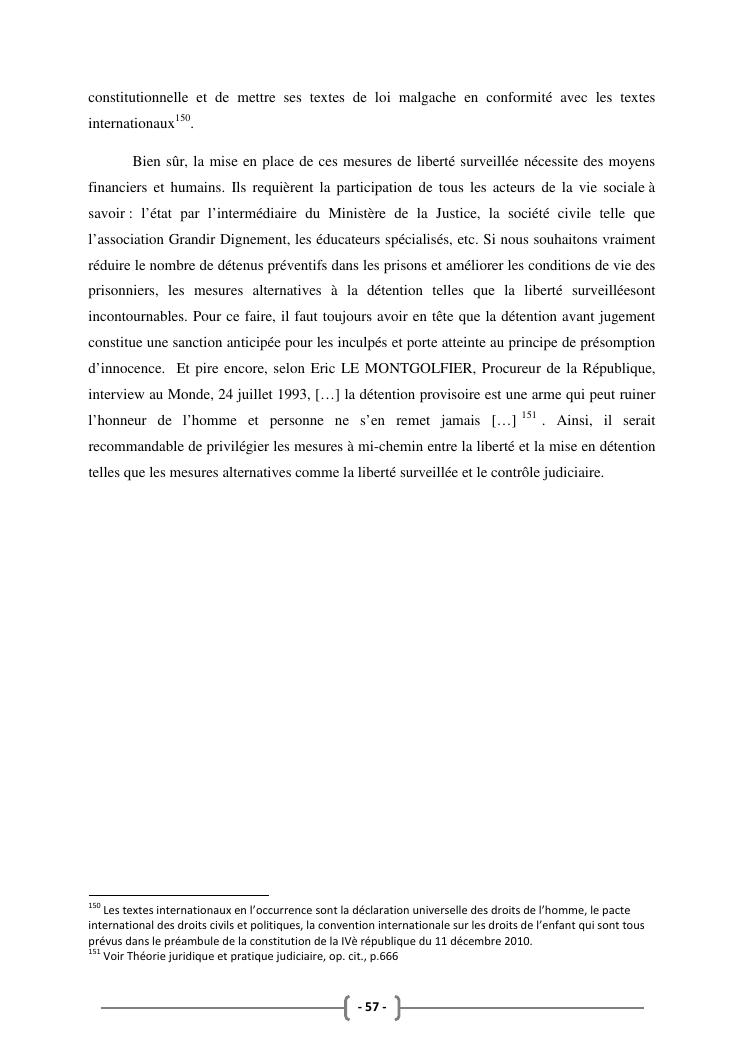 constitutionnelle et de mettre ses textes de loi malgache en conformité avec les textes internationaux$^{150}$.

Bien sûr, la mise en place de ces mesures de liberté surveillée nécessite des moyens financiers et humains. Ils requièrent la participation de tous les acteurs de la vie sociale à savoir : l'état par l'intermédiaire du Ministère de la Justice, la société civile telle que l'association Grandir Dignement, les éducateurs spécialisés, etc. Si nous souhaitons vraiment réduire le nombre de détenus préventifs dans les prisons et améliorer les conditions de vie des prisonniers, les mesures alternatives à la détention telles que la liberté surveilléesont incontournables. Pour ce faire, il faut toujours avoir en tête que la détention avant jugement constitue une sanction anticipée pour les inculpés et porte atteinte au principe de présomption d'innocence. Et pire encore, selon Eric LE MONTGOLFIER, Procureur de la République, interview au Monde, 24 juillet 1993, […] la détention provisoire est une arme qui peut ruiner l'honneur de l'homme et personne ne s'en remet jamais […] $^{151}$ . Ainsi, il serait recommandable de privilégier les mesures à mi-chemin entre la liberté et la mise en détention telles que les mesures alternatives comme la liberté surveillée et le contrôle judiciaire.

$^{150}$ Les textes internationaux en l'occurrence sont la déclaration universelle des droits de l'homme, le pacte international des droits civils et politiques, la convention internationale sur les droits de l'enfant qui sont tous prévus dans le préambule de la constitution de la IVè république du 11 décembre 2010.
$^{151}$ Voir Théorie juridique et pratique judiciaire, op. cit., p.666

- 57 -